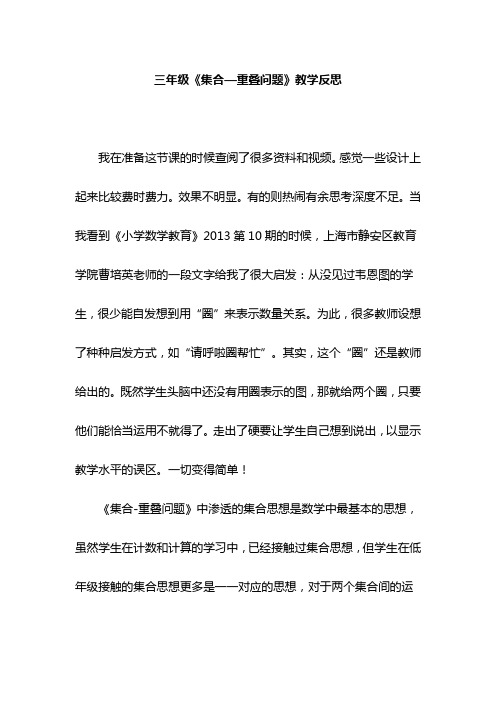 三年级《集合—重叠问题》教学反思

我在准备这节课的时候查阅了很多资料和视频。感觉一些设计上起来比较费时费力。效果不明显。有的则热闹有余思考深度不足。当我看到《小学数学教育》2013 第 10 期的时候，上海市静安区教育学院曹培英老师的一段文字给我了很大启发：从没见过韦恩图的学生，很少能自发想到用“圈”来表示数量关系。为此，很多教师设想了种种启发方式，如“请呼啦圈帮忙”。其实，这个“圈”还是教师给出的。既然学生头脑中还没有用圈表示的图，那就给两个圈，只要他们能恰当运用不就得了。走出了硬要让学生自己想到说出，以显示教学水平的误区。一切变得简单！

《集合-重叠问题》中渗透的集合思想是数学中最基本的思想，虽然学生在计数和计算的学习中，已经接触过集合思想，但学生在低年级接触的集合思想更多是一一对应的思想，对于两个集合间的运